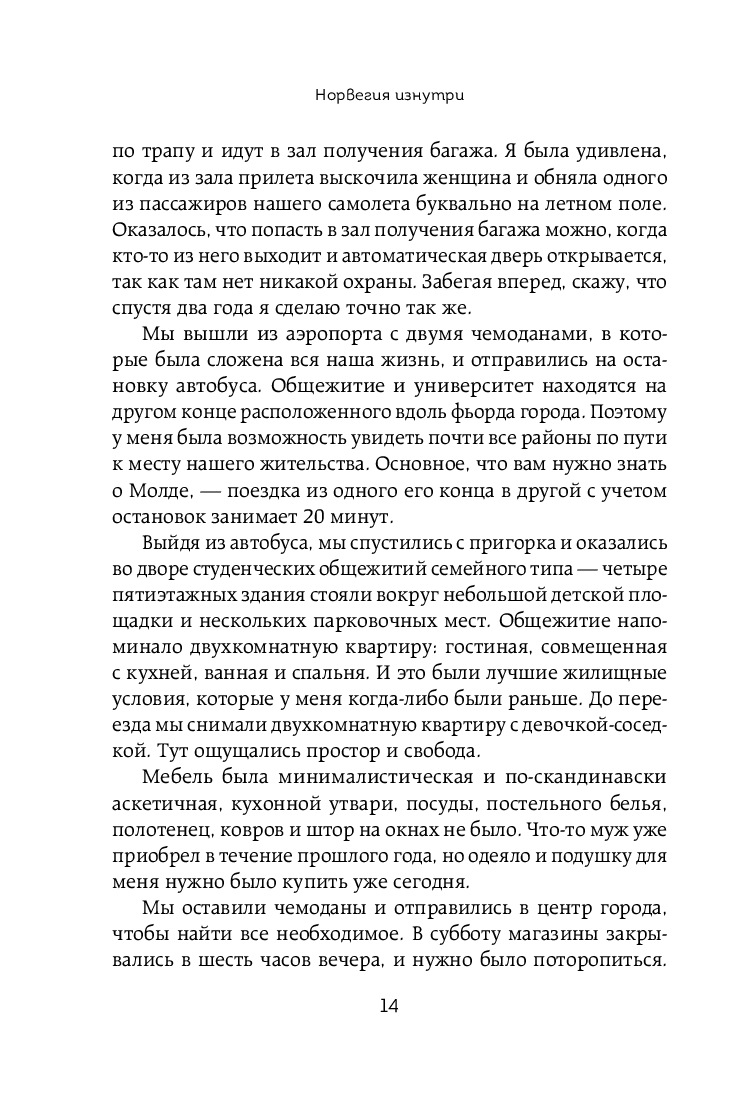 Норвегия изнутри

по трапу и идут в зал получения багажа. Я была удивлена, когда из зала прилета выскочила женщина и обняла одного из пассажиров нашего самолета буквально на летном поле. Оказалось, что попасть в зал получения багажа можно, когда кто-то из него выходит и автоматическая дверь открывается, так как там нет никакой охраны. Забегая вперед, скажу, что спустя два года я сделаю точно так же.

Мы вышли из аэропорта с двумя чемоданами, в которые была сложена вся наша жизнь, и отправились на остановку автобуса. Общежитие и университет находятся на другом конце расположенного вдоль фьорда города. Поэтому у меня была возможность увидеть почти все районы по пути к месту нашего жительства. Основное, что вам нужно знать о Молде, — поездка из одного его конца в другой с учетом остановок занимает 20 минут.

Выйдя из автобуса, мы спустились с пригорка и оказались во дворе студенческих общежитий семейного типа — четыре пятиэтажных здания стояли вокруг небольшой детской площадки и нескольких парковочных мест. Общежитие напоминало двухкомнатную квартиру: гостиная, совмещенная с кухней, ванная и спальня. И это были лучшие жилищные условия, которые у меня когда-либо были раньше. До переезда мы снимали двухкомнатную квартиру с девочкой-соседкой. Тут ощущались простор и свобода.

Мебель была минималистическая и по-скандинавски аскетичная, кухонной утвари, посуды, постельного белья, полотенец, ковров и штор на окнах не было. Что-то муж уже приобрел в течение прошлого года, но одеяло и подушку для меня нужно было купить уже сегодня.

Мы оставили чемоданы и отправились в центр города, чтобы найти все необходимое. В субботу магазины закрывались в шесть часов вечера, и нужно было поторопиться.

14